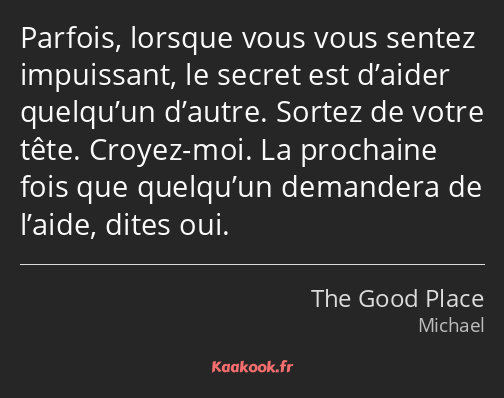 Parfois, lorsque vous vous sentez impuissant, le secret est d’aider quelqu’un d’autre. Sortez de votre tête. Croyez-moi. La prochaine fois que quelqu’un demandera de l’aide, dites oui.

The Good Place
Michael

Kaakook.fr